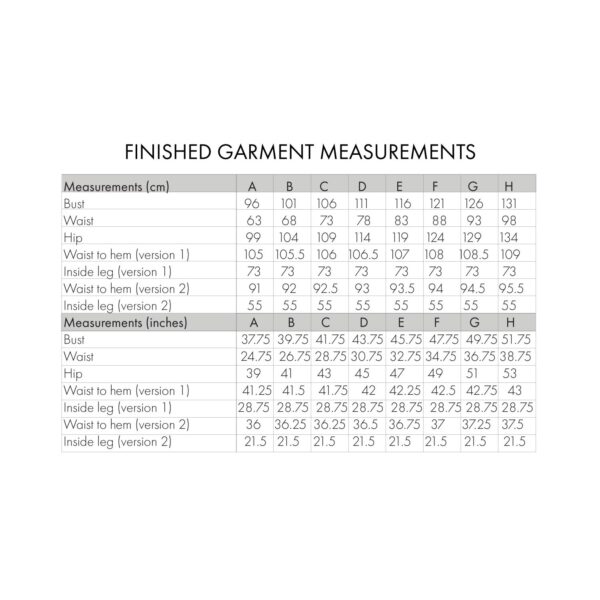 FINISHED GARMENT MEASUREMENTS

| Measurements (cm) | A | B | C | D | E | F | G | H |
|---|---|---|---|---|---|---|---|---|
| Bust | 96 | 101 | 106 | 111 | 116 | 121 | 126 | 131 |
| Waist | 63 | 68 | 73 | 78 | 83 | 88 | 93 | 98 |
| Hip | 99 | 104 | 109 | 114 | 119 | 124 | 129 | 134 |
| Waist to hem (version 1) | 105 | 105.5 | 106 | 106.5 | 107 | 108 | 108.5 | 109 |
| Inside leg (version 1) | 73 | 73 | 73 | 73 | 73 | 73 | 73 | 73 |
| Waist to hem (version 2) | 91 | 92 | 92.5 | 93 | 93.5 | 94 | 94.5 | 95.5 |
| Inside leg (version 2) | 55 | 55 | 55 | 55 | 55 | 55 | 55 | 55 |
| Measurements (inches) | A | B | C | D | E | F | G | H |
| Bust | 37.75 | 39.75 | 41.75 | 43.75 | 45.75 | 47.75 | 49.75 | 51.75 |
| Waist | 24.75 | 26.75 | 28.75 | 30.75 | 32.75 | 34.75 | 36.75 | 38.75 |
| Hip | 39 | 41 | 43 | 45 | 47 | 49 | 51 | 53 |
| Waist to hem (version 1) | 41.25 | 41.5 | 41.75 | 42 | 42.25 | 42.5 | 42.75 | 43 |
| Inside leg (version 1) | 28.75 | 28.75 | 28.75 | 28.75 | 28.75 | 28.75 | 28.75 | 28.75 |
| Waist to hem (version 2) | 36 | 36.25 | 36.25 | 36.5 | 36.75 | 37 | 37.25 | 37.5 |
| Inside leg (version 2) | 21.5 | 21.5 | 21.5 | 21.5 | 21.5 | 21.5 | 21.5 | 21.5 |